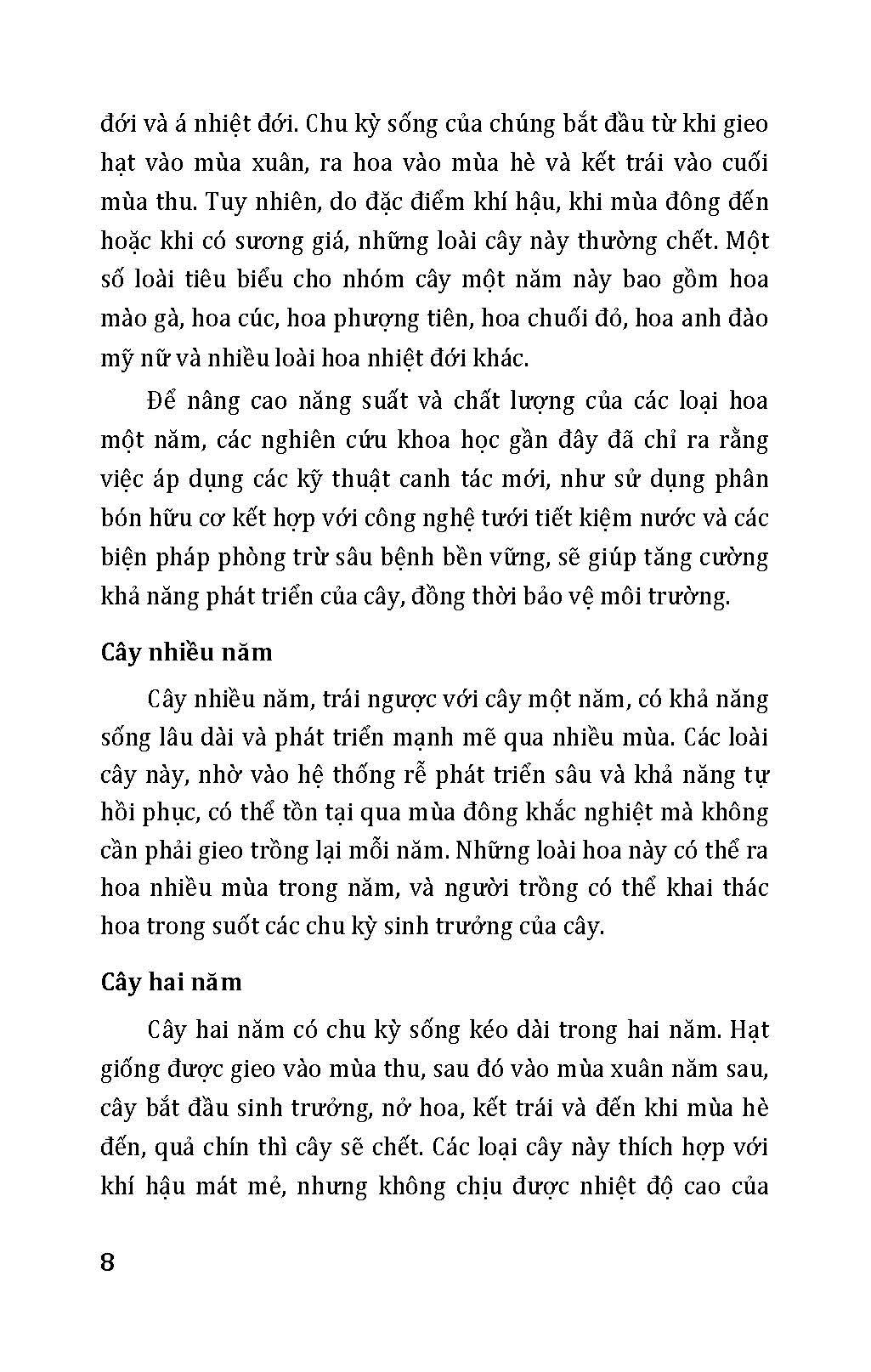 đới và á nhiệt đới. Chu kỳ sống của chúng bắt đầu từ khi gieo hạt vào mùa xuân, ra hoa vào mùa hè và kết trái vào cuối mùa thu. Tuy nhiên, do đặc điểm khí hậu, khi mùa đông đến hoặc khi có sương giá, những loài cây này thường chết. Một số loài tiêu biểu cho nhóm cây một năm này bao gồm hoa mào gà, hoa cúc, hoa phượng tiên, hoa chuối đỏ, hoa anh đào mỹ nữ và nhiều loài hoa nhiệt đới khác.

Để nâng cao năng suất và chất lượng của các loại hoa một năm, các nghiên cứu khoa học gần đây đã chỉ ra rằng việc áp dụng các kỹ thuật canh tác mới, như sử dụng phân bón hữu cơ kết hợp với công nghệ tưới tiết kiệm nước và các biện pháp phòng trừ sâu bệnh bền vững, sẽ giúp tăng cường khả năng phát triển của cây, đồng thời bảo vệ môi trường.

Cây nhiều năm

Cây nhiều năm, trái ngược với cây một năm, có khả năng sống lâu dài và phát triển mạnh mẽ qua nhiều mùa. Các loài cây này, nhờ vào hệ thống rễ phát triển sâu và khả năng tự hồi phục, có thể tồn tại qua mùa đông khắc nghiệt mà không cần phải gieo trồng lại mỗi năm. Những loài hoa này có thể ra hoa nhiều mùa trong năm, và người trồng có thể khai thác hoa trong suốt các chu kỳ sinh trưởng của cây.

Cây hai năm

Cây hai năm có chu kỳ sống kéo dài trong hai năm. Hạt giống được gieo vào mùa thu, sau đó vào mùa xuân năm sau, cây bắt đầu sinh trưởng, nở hoa, kết trái và đến khi mùa hè đến, quả chín thì cây sẽ chết. Các loại cây này thích hợp với khí hậu mát mẻ, nhưng không chịu được nhiệt độ cao của

8